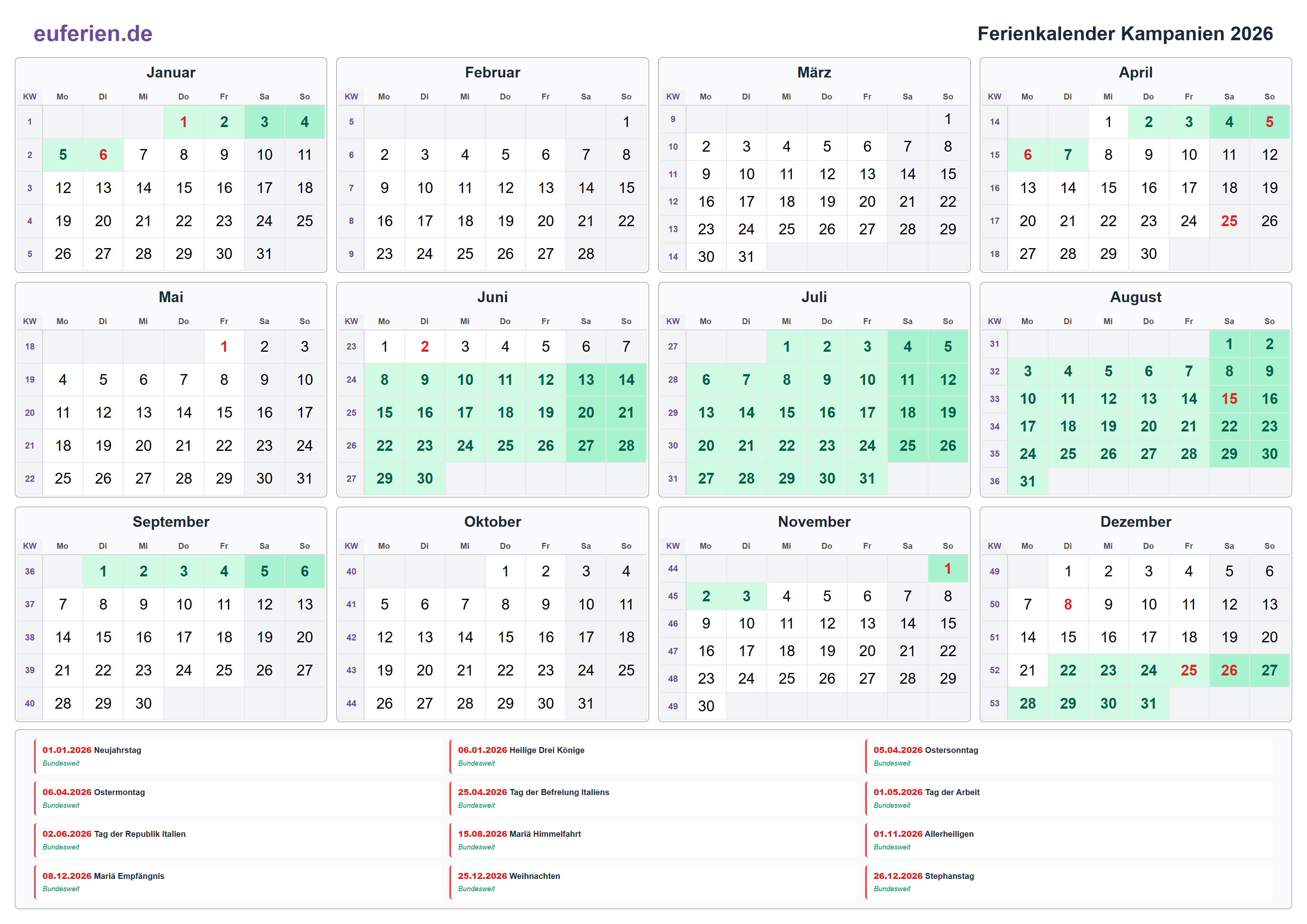 euferien.de

Ferienkalender Kampanien 2026

Januar

| KW | Mo | Di | Mi | Do | Fr | Sa | So |
|---|---|---|---|---|---|---|---|
| 1 | | | | 1 | 2 | 3 | 4 |
| 2 | 5 | 6 | 7 | 8 | 9 | 10 | 11 |
| 3 | 12 | 13 | 14 | 15 | 16 | 17 | 18 |
| 4 | 19 | 20 | 21 | 22 | 23 | 24 | 25 |
| 5 | 26 | 27 | 28 | 29 | 30 | 31 | |

Februar

| KW | Mo | Di | Mi | Do | Fr | Sa | So |
|---|---|---|---|---|---|---|---|
| 5 | | | | | | | 1 |
| 6 | 2 | 3 | 4 | 5 | 6 | 7 | 8 |
| 7 | 9 | 10 | 11 | 12 | 13 | 14 | 15 |
| 8 | 16 | 17 | 18 | 19 | 20 | 21 | 22 |
| 9 | 23 | 24 | 25 | 26 | 27 | 28 | |

März

| KW | Mo | Di | Mi | Do | Fr | Sa | So |
|---|---|---|---|---|---|---|---|
| 9 | | | | | | | 1 |
| 10 | 2 | 3 | 4 | 5 | 6 | 7 | 8 |
| 11 | 9 | 10 | 11 | 12 | 13 | 14 | 15 |
| 12 | 16 | 17 | 18 | 19 | 20 | 21 | 22 |
| 13 | 23 | 24 | 25 | 26 | 27 | 28 | 29 |
| 14 | 30 | 31 | | | | | |

April

| KW | Mo | Di | Mi | Do | Fr | Sa | So |
|---|---|---|---|---|---|---|---|
| 14 | | | 1 | 2 | 3 | 4 | 5 |
| 15 | 6 | 7 | 8 | 9 | 10 | 11 | 12 |
| 16 | 13 | 14 | 15 | 16 | 17 | 18 | 19 |
| 17 | 20 | 21 | 22 | 23 | 24 | 25 | 26 |
| 18 | 27 | 28 | 29 | 30 | | | |

Mai

| KW | Mo | Di | Mi | Do | Fr | Sa | So |
|---|---|---|---|---|---|---|---|
| 18 | | | | | 1 | 2 | 3 |
| 19 | 4 | 5 | 6 | 7 | 8 | 9 | 10 |
| 20 | 11 | 12 | 13 | 14 | 15 | 16 | 17 |
| 21 | 18 | 19 | 20 | 21 | 22 | 23 | 24 |
| 22 | 25 | 26 | 27 | 28 | 29 | 30 | 31 |

Juni

| KW | Mo | Di | Mi | Do | Fr | Sa | So |
|---|---|---|---|---|---|---|---|
| 23 | 1 | 2 | 3 | 4 | 5 | 6 | 7 |
| 24 | 8 | 9 | 10 | 11 | 12 | 13 | 14 |
| 25 | 15 | 16 | 17 | 18 | 19 | 20 | 21 |
| 26 | 22 | 23 | 24 | 25 | 26 | 27 | 28 |
| 27 | 29 | 30 | | | | | |

Juli

| KW | Mo | Di | Mi | Do | Fr | Sa | So |
|---|---|---|---|---|---|---|---|
| 27 | | | 1 | 2 | 3 | 4 | 5 |
| 28 | 6 | 7 | 8 | 9 | 10 | 11 | 12 |
| 29 | 13 | 14 | 15 | 16 | 17 | 18 | 19 |
| 30 | 20 | 21 | 22 | 23 | 24 | 25 | 26 |
| 31 | 27 | 28 | 29 | 30 | 31 | | |

August

| KW | Mo | Di | Mi | Do | Fr | Sa | So |
|---|---|---|---|---|---|---|---|
| 31 | | | | | | 1 | 2 |
| 32 | 3 | 4 | 5 | 6 | 7 | 8 | 9 |
| 33 | 10 | 11 | 12 | 13 | 14 | 15 | 16 |
| 34 | 17 | 18 | 19 | 20 | 21 | 22 | 23 |
| 35 | 24 | 25 | 26 | 27 | 28 | 29 | 30 |
| 36 | 31 | | | | | | |

September

| KW | Mo | Di | Mi | Do | Fr | Sa | So |
|---|---|---|---|---|---|---|---|
| 36 | | 1 | 2 | 3 | 4 | 5 | 6 |
| 37 | 7 | 8 | 9 | 10 | 11 | 12 | 13 |
| 38 | 14 | 15 | 16 | 17 | 18 | 19 | 20 |
| 39 | 21 | 22 | 23 | 24 | 25 | 26 | 27 |
| 40 | 28 | 29 | 30 | | | | |

Oktober

| KW | Mo | Di | Mi | Do | Fr | Sa | So |
|---|---|---|---|---|---|---|---|
| 40 | | | | 1 | 2 | 3 | 4 |
| 41 | 5 | 6 | 7 | 8 | 9 | 10 | 11 |
| 42 | 12 | 13 | 14 | 15 | 16 | 17 | 18 |
| 43 | 19 | 20 | 21 | 22 | 23 | 24 | 25 |
| 44 | 26 | 27 | 28 | 29 | 30 | 31 | |

November

| KW | Mo | Di | Mi | Do | Fr | Sa | So |
|---|---|---|---|---|---|---|---|
| 44 | | | | | | | 1 |
| 45 | 2 | 3 | 4 | 5 | 6 | 7 | 8 |
| 46 | 9 | 10 | 11 | 12 | 13 | 14 | 15 |
| 47 | 16 | 17 | 18 | 19 | 20 | 21 | 22 |
| 48 | 23 | 24 | 25 | 26 | 27 | 28 | 29 |
| 49 | 30 | | | | | | |

Dezember

| KW | Mo | Di | Mi | Do | Fr | Sa | So |
|---|---|---|---|---|---|---|---|
| 49 | | 1 | 2 | 3 | 4 | 5 | 6 |
| 50 | 7 | 8 | 9 | 10 | 11 | 12 | 13 |
| 51 | 14 | 15 | 16 | 17 | 18 | 19 | 20 |
| 52 | 21 | 22 | 23 | 24 | 25 | 26 | 27 |
| 53 | 28 | 29 | 30 | 31 | | | |

01.01.2026 Neujahrstag
Bundesweit

06.01.2026 Heilige Drei Könige
Bundesweit

05.04.2026 Ostersonntag
Bundesweit

06.04.2026 Ostermontag
Bundesweit

25.04.2026 Tag der Befreiung Italiens
Bundesweit

01.05.2026 Tag der Arbeit
Bundesweit

02.06.2026 Tag der Republik Italien
Bundesweit

15.08.2026 Mariä Himmelfahrt
Bundesweit

01.11.2026 Allerheiligen
Bundesweit

08.12.2026 Mariä Empfängnis
Bundesweit

25.12.2026 Weihnachten
Bundesweit

26.12.2026 Stephanstag
Bundesweit